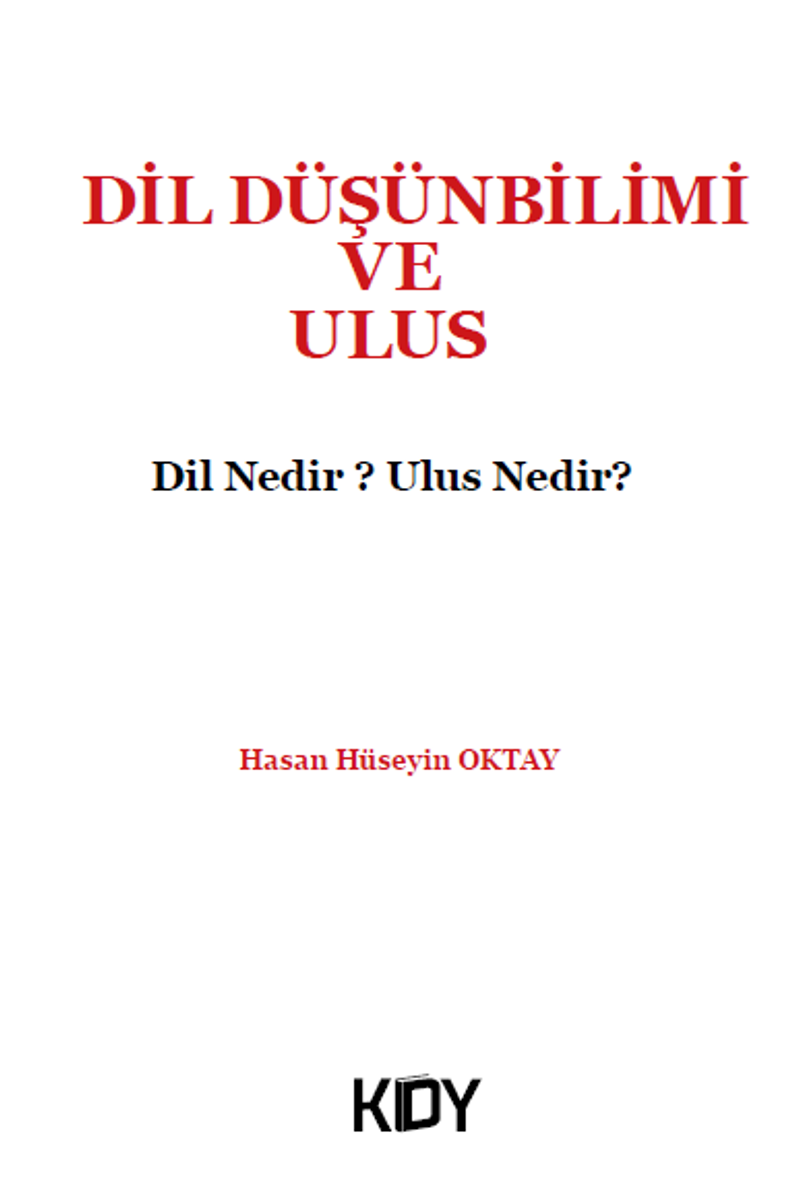 DİL DÜŞÜNBİLİMİ
VE
ULUS

Dil Nedir ? Ulus Nedir?

Hasan Hüseyin OKTAY

KDY